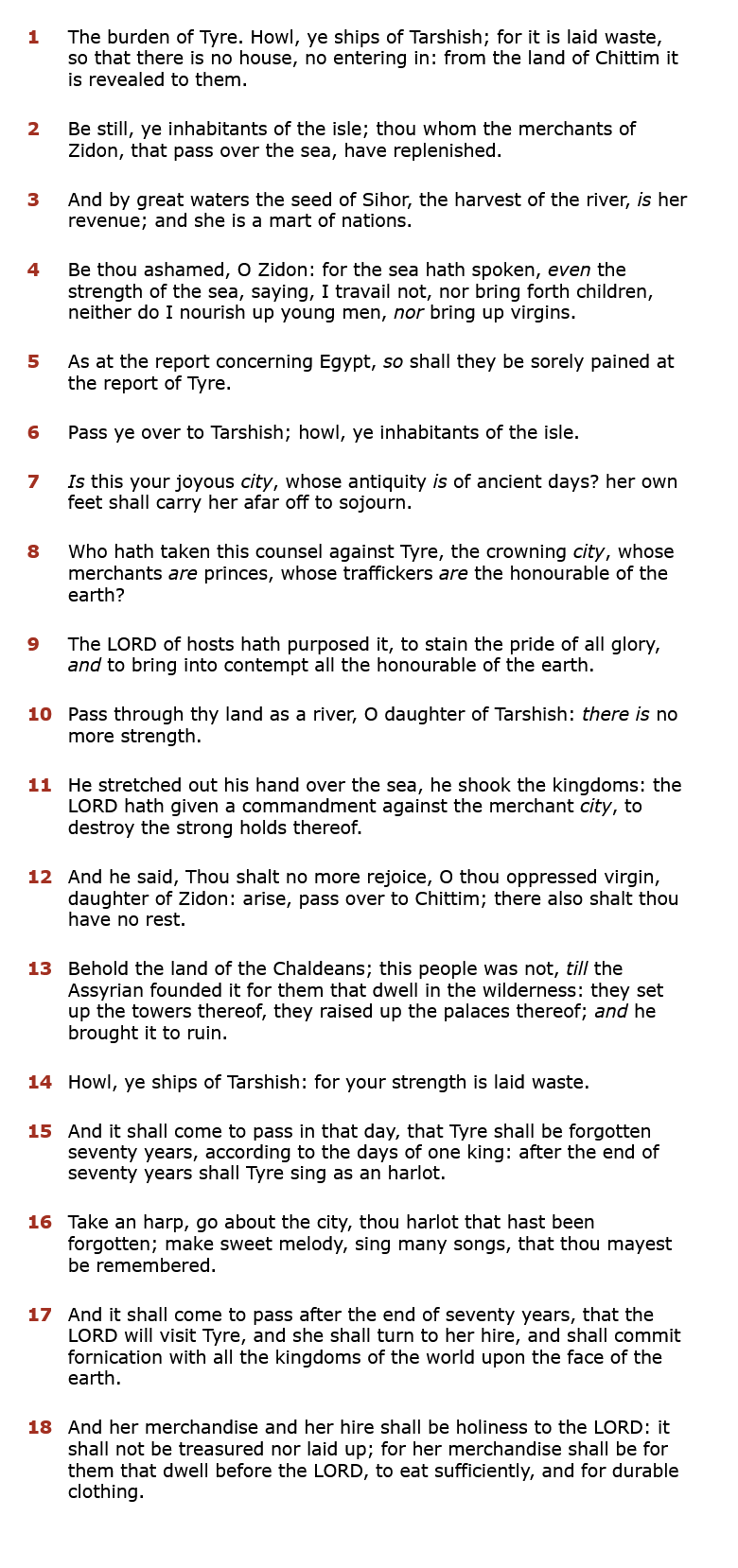 1 The burden of Tyre. Howl, ye ships of Tarshish; for it is laid waste, so that there is no house, no entering in: from the land of Chittim it is revealed to them.

2 Be still, ye inhabitants of the isle; thou whom the merchants of Zidon, that pass over the sea, have replenished.

3 And by great waters the seed of Sihor, the harvest of the river, is her revenue; and she is a mart of nations.

4 Be thou ashamed, O Zidon: for the sea hath spoken, even the strength of the sea, saying, I travail not, nor bring forth children, neither do I nourish up young men, nor bring up virgins.

5 As at the report concerning Egypt, so shall they be sorely pained at the report of Tyre.

6 Pass ye over to Tarshish; howl, ye inhabitants of the isle.

7 Is this your joyous city, whose antiquity is of ancient days? her own feet shall carry her afar off to sojourn.

8 Who hath taken this counsel against Tyre, the crowning city, whose merchants are princes, whose traffickers are the honourable of the earth?

9 The LORD of hosts hath purposed it, to stain the pride of all glory, and to bring into contempt all the honourable of the earth.

10 Pass through thy land as a river, O daughter of Tarshish: there is no more strength.

11 He stretched out his hand over the sea, he shook the kingdoms: the LORD hath given a commandment against the merchant city, to destroy the strong holds thereof.

12 And he said, Thou shalt no more rejoice, O thou oppressed virgin, daughter of Zidon: arise, pass over to Chittim; there also shalt thou have no rest.

13 Behold the land of the Chaldeans; this people was not, till the Assyrian founded it for them that dwell in the wilderness: they set up the towers thereof, they raised up the palaces thereof; and he brought it to ruin.

14 Howl, ye ships of Tarshish: for your strength is laid waste.

15 And it shall come to pass in that day, that Tyre shall be forgotten seventy years, according to the days of one king: after the end of seventy years shall Tyre sing as an harlot.

16 Take an harp, go about the city, thou harlot that hast been forgotten; make sweet melody, sing many songs, that thou mayest be remembered.

17 And it shall come to pass after the end of seventy years, that the LORD will visit Tyre, and she shall turn to her hire, and shall commit fornication with all the kingdoms of the world upon the face of the earth.

18 And her merchandise and her hire shall be holiness to the LORD: it shall not be treasured nor laid up; for her merchandise shall be for them that dwell before the LORD, to eat sufficiently, and for durable clothing.